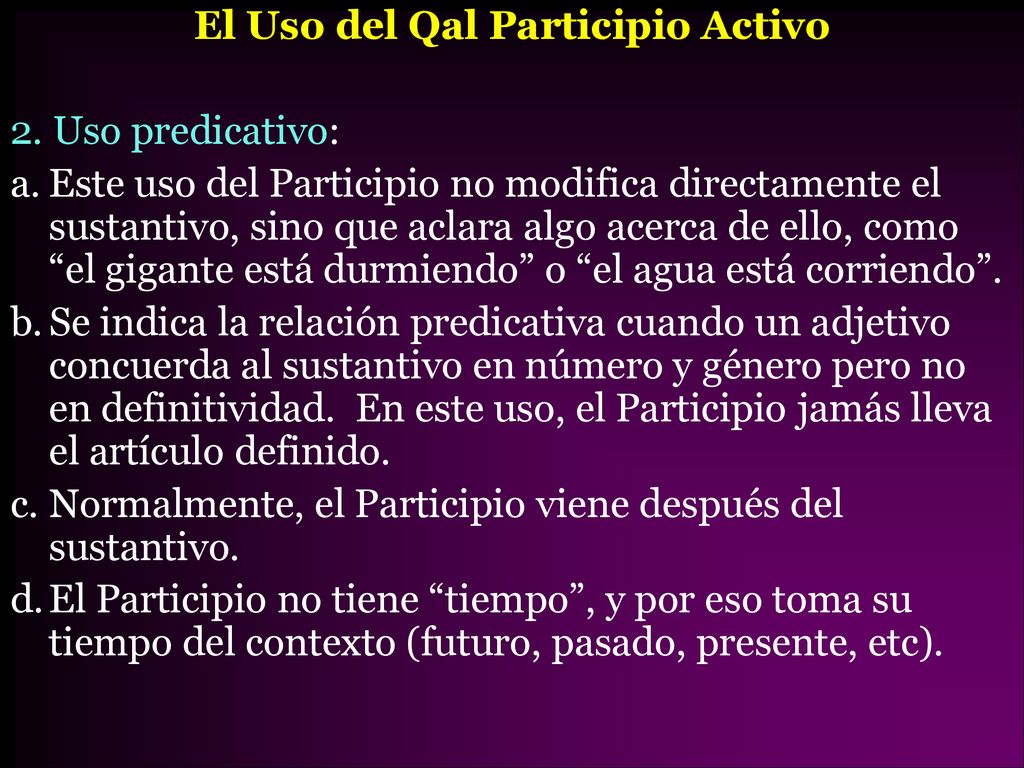 El Uso del Qal Participio Activo

2. Uso predicativo:

a. Este uso del Participio no modifica directamente el sustantivo, sino que aclara algo acerca de ello, como “el gigante está durmiendo” o “el agua está corriendo”.

b. Se indica la relación predicativa cuando un adjetivo concuerda al sustantivo en número y género pero no en definitividad. En este uso, el Participio jamás lleva el artículo definido.

c. Normalmente, el Participio viene después del sustantivo.

d. El Participio no tiene “tiempo”, y por eso toma su tiempo del contexto (futuro, pasado, presente, etc).